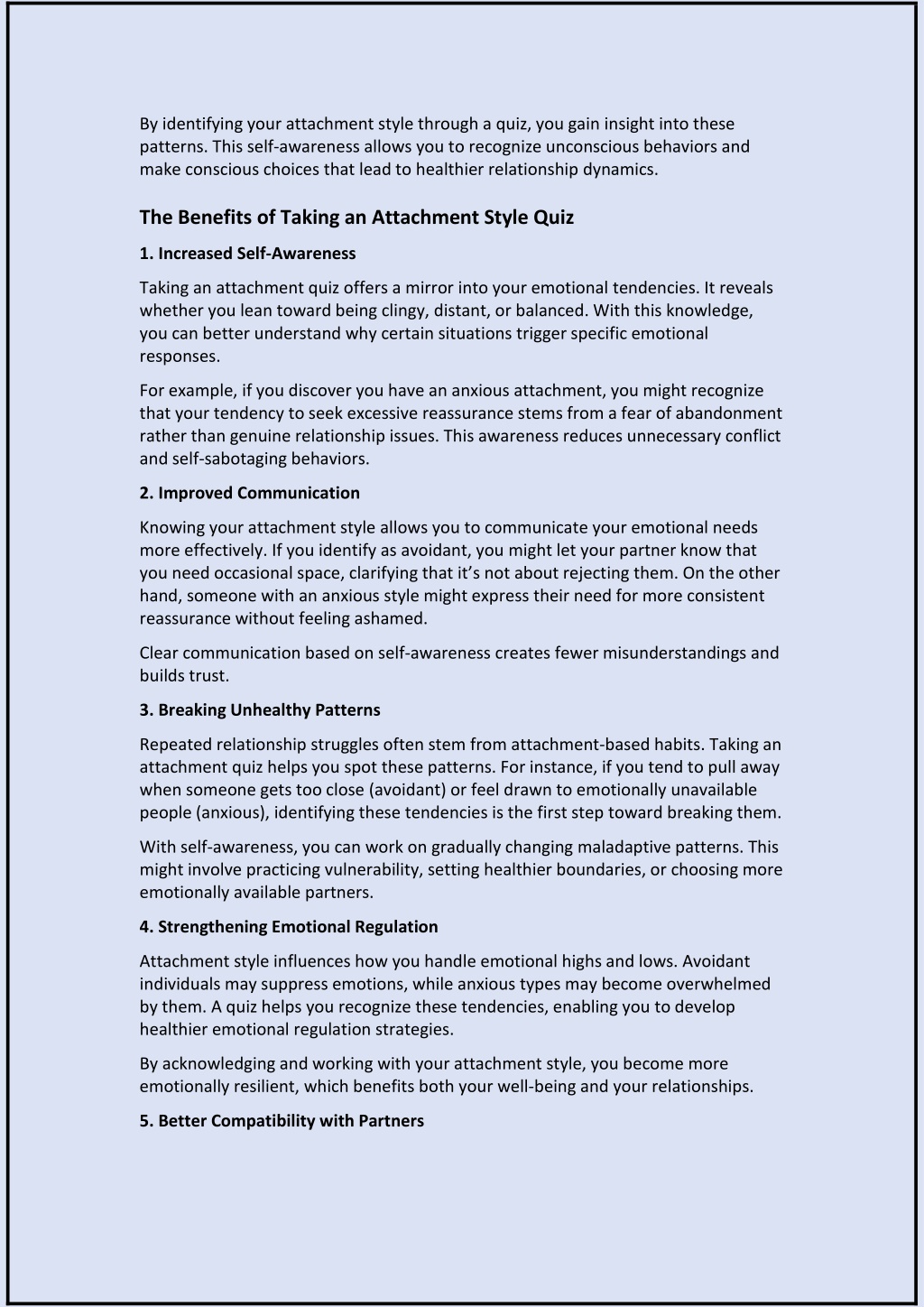 By identifying your attachment style through a quiz, you gain insight into these patterns. This self-awareness allows you to recognize unconscious behaviors and make conscious choices that lead to healthier relationship dynamics.

The Benefits of Taking an Attachment Style Quiz

1. Increased Self-Awareness

Taking an attachment quiz offers a mirror into your emotional tendencies. It reveals whether you lean toward being clingy, distant, or balanced. With this knowledge, you can better understand why certain situations trigger specific emotional responses.

For example, if you discover you have an anxious attachment, you might recognize that your tendency to seek excessive reassurance stems from a fear of abandonment rather than genuine relationship issues. This awareness reduces unnecessary conflict and self-sabotaging behaviors.

2. Improved Communication

Knowing your attachment style allows you to communicate your emotional needs more effectively. If you identify as avoidant, you might let your partner know that you need occasional space, clarifying that it's not about rejecting them. On the other hand, someone with an anxious style might express their need for more consistent reassurance without feeling ashamed.

Clear communication based on self-awareness creates fewer misunderstandings and builds trust.

3. Breaking Unhealthy Patterns

Repeated relationship struggles often stem from attachment-based habits. Taking an attachment quiz helps you spot these patterns. For instance, if you tend to pull away when someone gets too close (avoidant) or feel drawn to emotionally unavailable people (anxious), identifying these tendencies is the first step toward breaking them.

With self-awareness, you can work on gradually changing maladaptive patterns. This might involve practicing vulnerability, setting healthier boundaries, or choosing more emotionally available partners.

4. Strengthening Emotional Regulation

Attachment style influences how you handle emotional highs and lows. Avoidant individuals may suppress emotions, while anxious types may become overwhelmed by them. A quiz helps you recognize these tendencies, enabling you to develop healthier emotional regulation strategies.

By acknowledging and working with your attachment style, you become more emotionally resilient, which benefits both your well-being and your relationships.

5. Better Compatibility with Partners